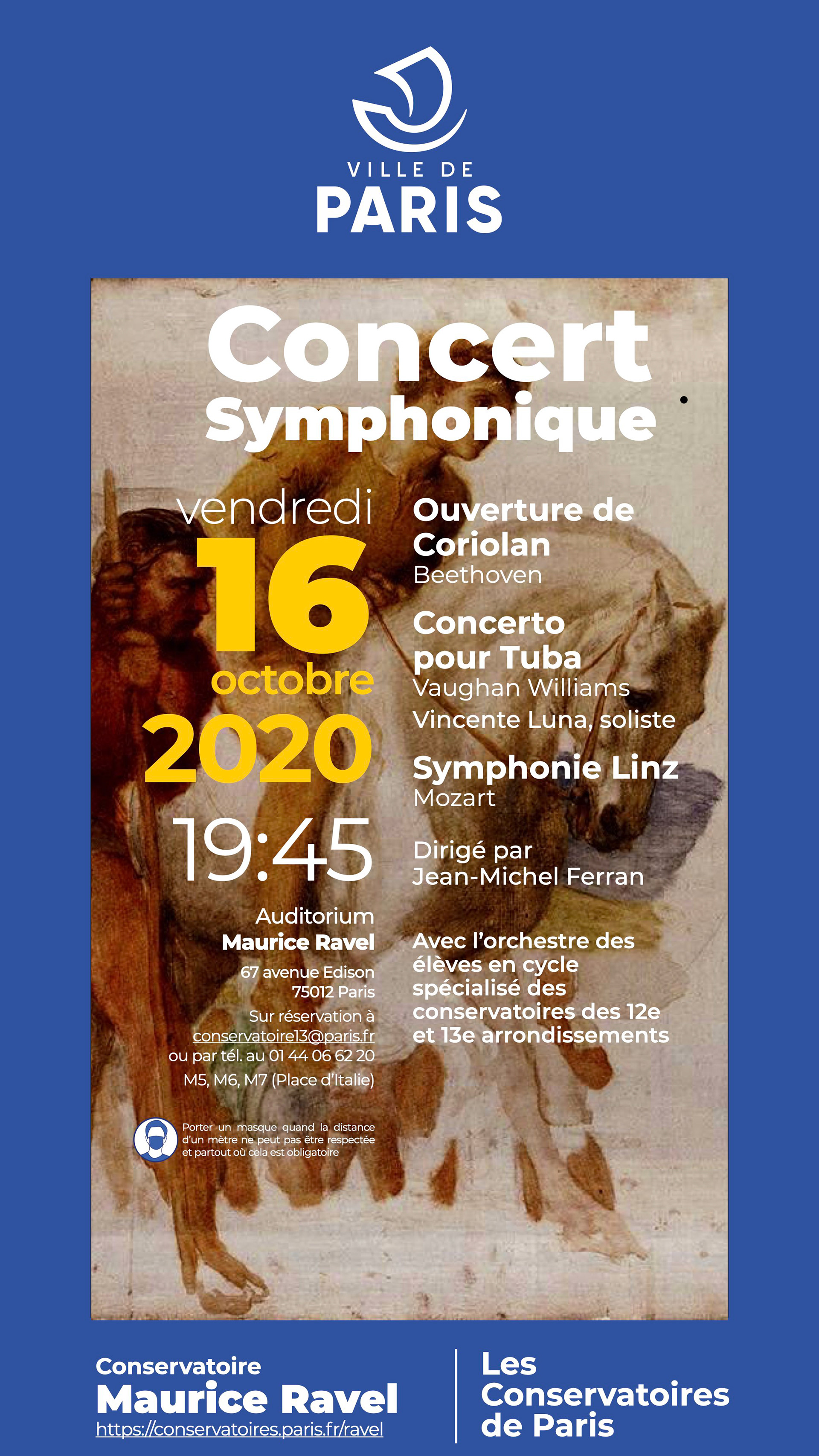 VILLE DE
PARIS

Concert
Symphonique

vendredi
16
octobre
2020
19:45

Auditorium
Maurice Ravel
67 avenue Edison
75012 Paris
Sur réservation à
conservatoire13@paris.fr
ou par tél. au 01 44 06 62 20
M5, M6, M7 (Place d'Italie)

Porter un masque quand la distance d'un mètre ne peut pas être respectée et partout où cela est obligatoire

Ouverture de Coriolan
Beethoven

Concerto pour Tuba
Vaughan Williams
Vincente Luna, soliste

Symphonie Linz
Mozart

Dirigé par
Jean-Michel Ferran

Avec l'orchestre des élèves en cycle spécialisé des conservatoires des 12e et 13e arrondissements

Conservatoire
Maurice Ravel
https://conservatoires.paris.fr/ravel

Les
Conservatoires
de Paris